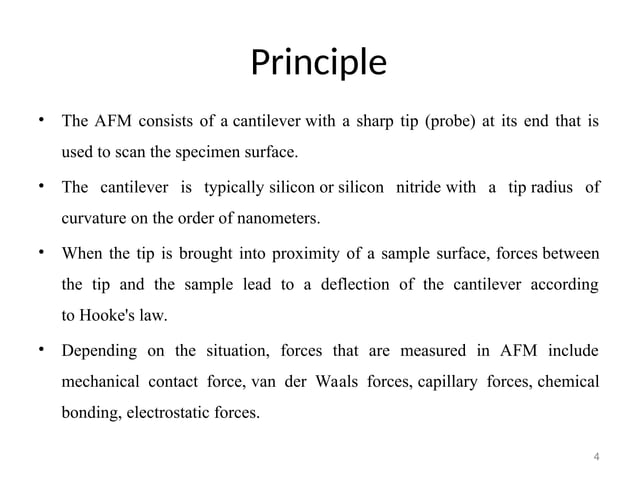 Principle

• The AFM consists of a cantilever with a sharp tip (probe) at its end that is used to scan the specimen surface.

• The cantilever is typically silicon or silicon nitride with a tip radius of curvature on the order of nanometers.

• When the tip is brought into proximity of a sample surface, forces between the tip and the sample lead to a deflection of the cantilever according to Hooke's law.

• Depending on the situation, forces that are measured in AFM include mechanical contact force, van der Waals forces, capillary forces, chemical bonding, electrostatic forces.

4